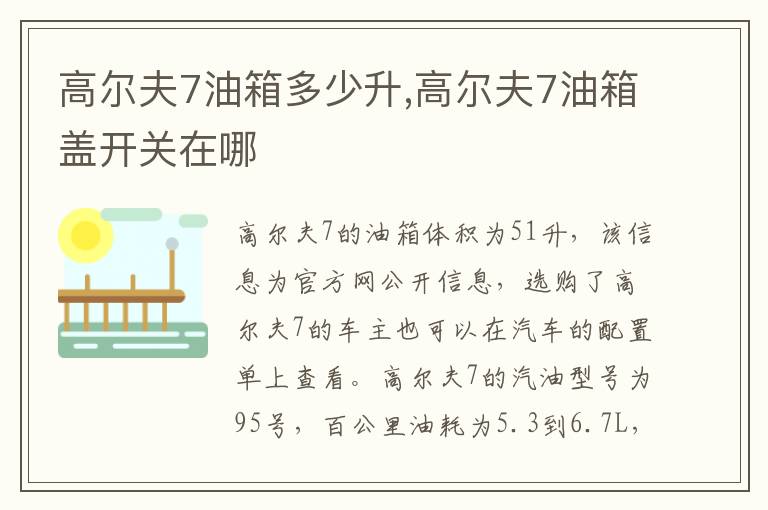 高尔夫7油箱多少升,高尔夫7油箱盖开关在哪

高尔夫7的油箱体积为51升，该信息为官方网公开信息，选购了高尔夫7的车主也可以在汽车的配置单上查看。高尔夫7的汽油型号为95号，百公里油耗为5.3到6.7L，